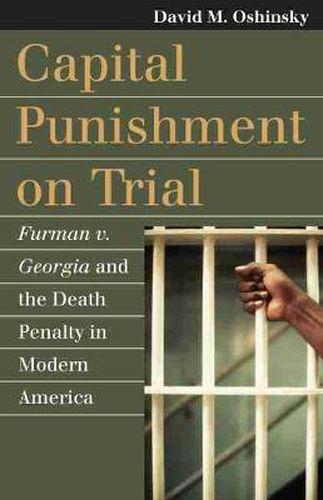 David M. Oshinsky

Capital Punishment on Trial

Furman v. Georgia and the Death Penalty in Modern America